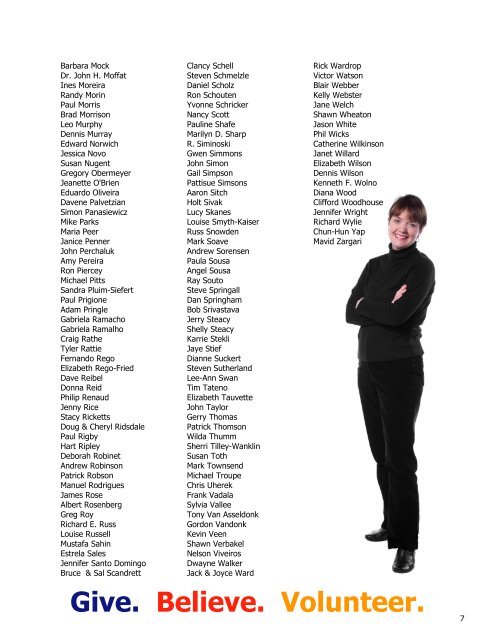 Barbara Mock
Dr. John H. Moffat
Ines Moreira
Randy Morin
Paul Morris
Brad Morrison
Leo Murphy
Dennis Murray
Edward Norwich
Jessica Novo
Susan Nugent
Gregory Obermeyer
Jeanette O'Brien
Eduardo Oliveira
Davene Palvetzian
Simon Panasiewicz
Mike Parks
Maria Peer
Janice Penner
John Perchaluk
Amy Pereira
Ron Piercey
Michael Pitts
Sandra Pluim-Siefert
Paul Prigione
Adam Pringle
Gabriela Ramacho
Gabriela Ramalho
Craig Rathe
Tyler Rattie
Fernando Rego
Elizabeth Rego-Fried
Dave Reibel
Donna Reid
Philip Renaud
Jenny Rice
Stacy Ricketts
Doug & Cheryl Ridsdale
Paul Rigby
Hart Ripley
Deborah Robinet
Andrew Robinson
Patrick Robson
Manuel Rodrigues
James Rose
Albert Rosenberg
Greg Roy
Richard E. Russ
Louise Russell
Mustafa Sahin
Estrela Sales
Jennifer Santo Domingo
Bruce & Sal Scandrett

Clancy Schell
Steven Schmelzle
Daniel Scholz
Ron Schouten
Yvonne Schricker
Nancy Scott
Pauline Shafe
Marilyn D. Sharp
R. Siminoski
Gwen Simmons
John Simon
Gail Simpson
Pattisue Simsons
Aaron Sitch
Holt Sivak
Lucy Skanes
Louise Smyth-Kaiser
Russ Snowden
Mark Soave
Andrew Sorensen
Paula Sousa
Angel Sousa
Ray Souto
Steve Springall
Dan Springham
Bob Srivastava
Jerry Steacy
Shelly Steacy
Karrie Stekli
Jaye Stief
Dianne Suckert
Steven Sutherland
Lee-Ann Swan
Tim Tateno
Elizabeth Tauvette
John Taylor
Gerry Thomas
Patrick Thomson
Wilda Thumm
Sherri Tilley-Wanklin
Susan Toth
Mark Townsend
Michael Troupe
Chris Uherek
Frank Vadala
Sylvia Vallee
Tony Van Asseldonk
Gordon Vandonk
Kevin Veen
Shawn Verbakel
Nelson Viveiros
Dwayne Walker
Jack & Joyce Ward

Rick Wardrop
Victor Watson
Blair Webber
Kelly Webster
Jane Welch
Shawn Wheaton
Jason White
Phil Wicks
Catherine Wilkinson
Janet Willard
Elizabeth Wilson
Dennis Wilson
Kenneth F. Wolno
Diana Wood
Clifford Woodhouse
Jennifer Wright
Richard Wylie
Chun-Hun Yap
Mavid Zargari

Give. Believe. Volunteer.

7